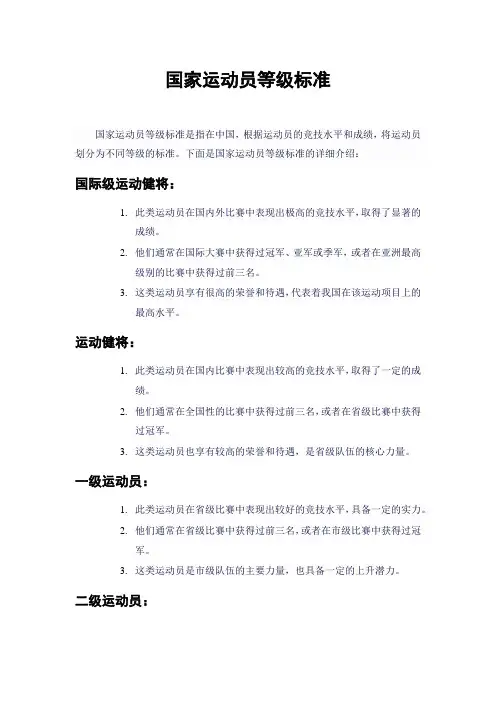 国家运动员等级标准

国家运动员等级标准是指在中国，根据运动员的竞技水平和成绩，将运动员划分为不同等级的标准。下面是国家运动员等级标准的详细介绍：

国际级运动健将：

1. 此类运动员在国内外比赛中表现出极高的竞技水平，取得了显著的成绩。
2. 他们通常在国际大赛中获得过冠军、亚军或季军，或者在亚洲最高级别的比赛中获得过前三名。
3. 这类运动员享有很高的荣誉和待遇，代表着我国在该运动项目上的最高水平。

运动健将：

1. 此类运动员在国内比赛中表现出较高的竞技水平，取得了一定的成绩。
2. 他们通常在全国性的比赛中获得过前三名，或者在省级比赛中获得过冠军。
3. 这类运动员也享有较高的荣誉和待遇，是省级队伍的核心力量。

一级运动员：

1. 此类运动员在省级比赛中表现出较好的竞技水平，具备一定的实力。
2. 他们通常在省级比赛中获得过前三名，或者在市级比赛中获得过冠军。
3. 这类运动员是市级队伍的主要力量，也具备一定的上升潜力。

二级运动员：